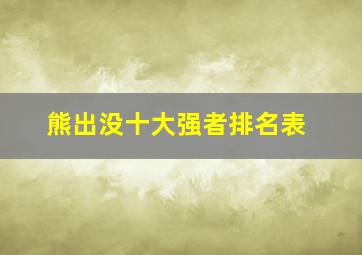 熊出没十大强者排名表